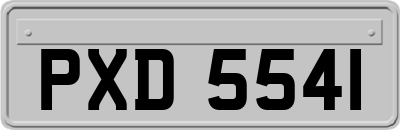 PXD 5541